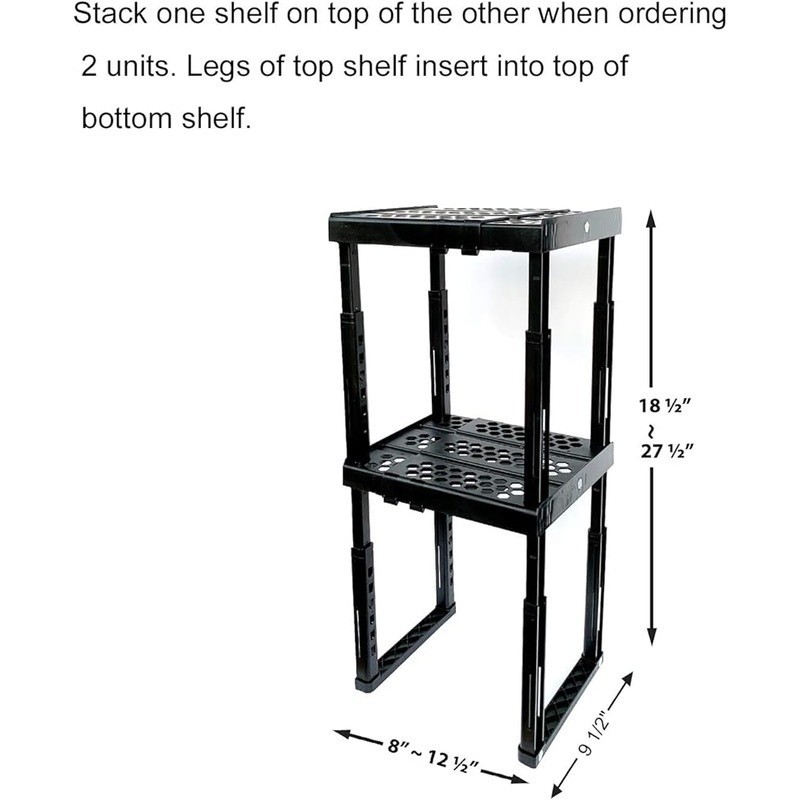 Stack one shelf on top of the other when ordering 2 units. Legs of top shelf insert into top of bottom shelf.

18 ½"
~
27 ½"

8" ~ 12 ½"

9 1/2"